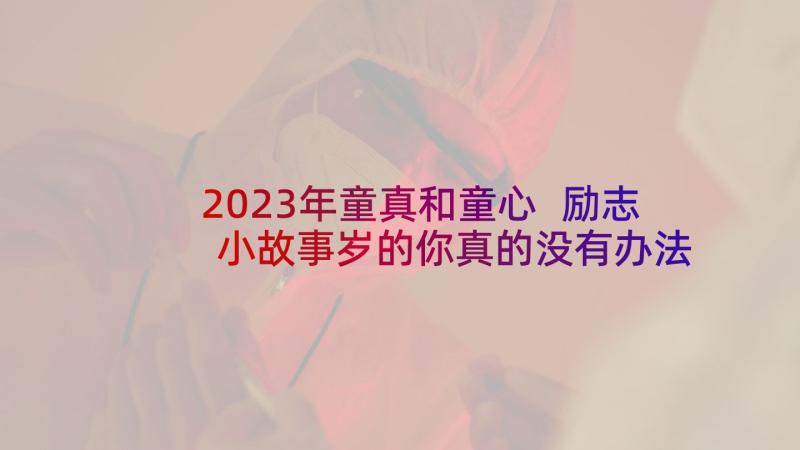 2023年童真和童心 励志小故事岁的你真的没有办法